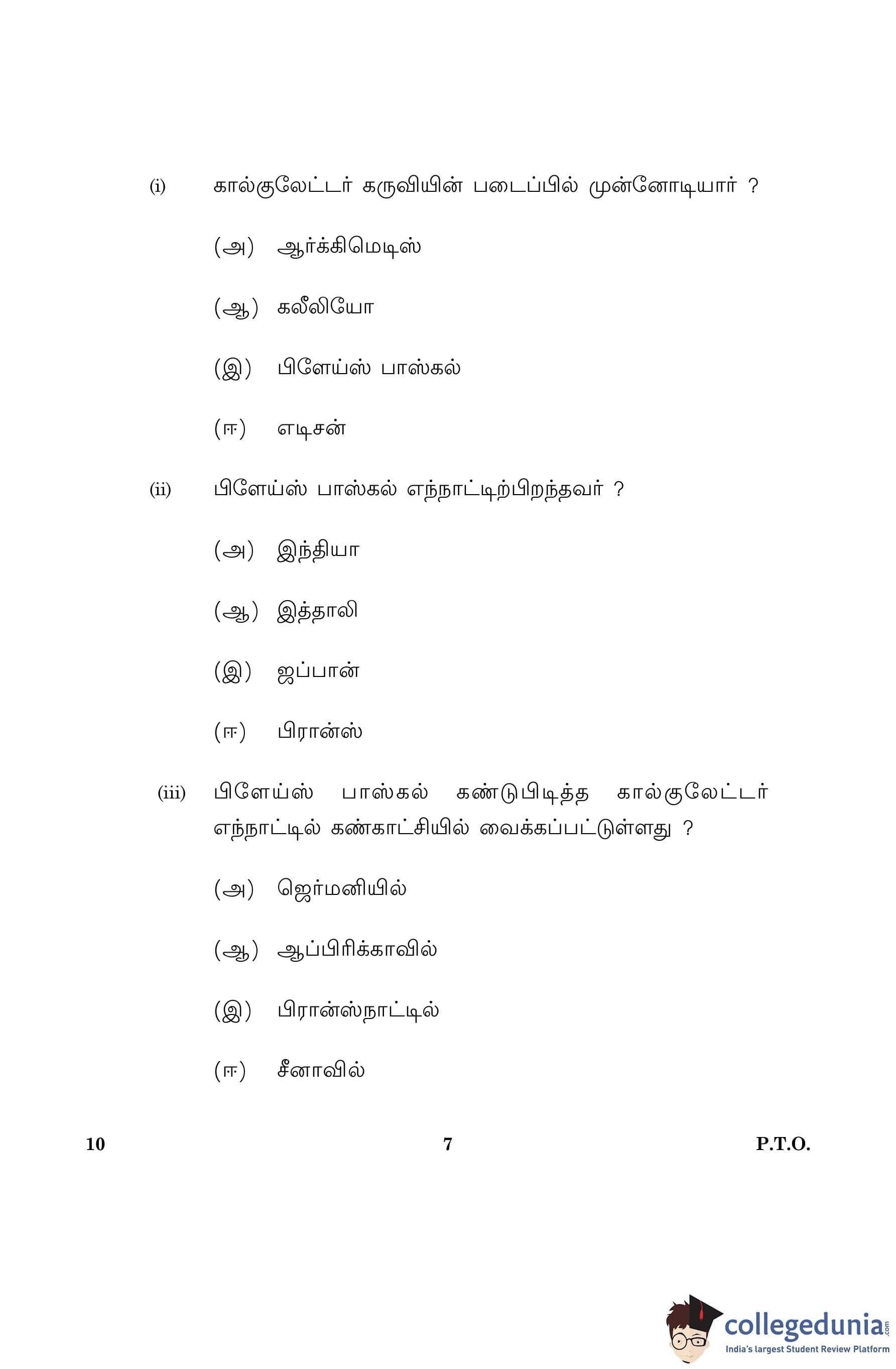 (i) கால்குலேட்டர் கருவியின் படைப்பில் முன்னோடியார் ?

(அ) ஆர்க்கிமெடிஸ்

(ஆ) கலீலியோ

(இ) பிளேய்ஸ் பாஸ்கல்

(ஈ) எடிசன்

(ii) பிளேய்ஸ் பாஸ்கல் எந்நாட்டிற்பிறந்தவர் ?

(அ) இந்தியா

(ஆ) இத்தாலி

(இ) ஜப்பான்

(ஈ) பிரான்ஸ்

(iii) பிளேய்ஸ் பாஸ்கல் கண்டுபிடித்த கால்குலேட்டர் எந்நாட்டில் கண்காட்சியில் வைக்கப்பட்டுள்ளது ?

(அ) ஜெர்மனியில்

(ஆ) ஆப்பிரிக்காவில்

(இ) பிரான்ஸ்நாட்டில்

(ஈ) சீனாவில்

10 7 P.T.O.

collegedunia.com
India's largest Student Review Platform